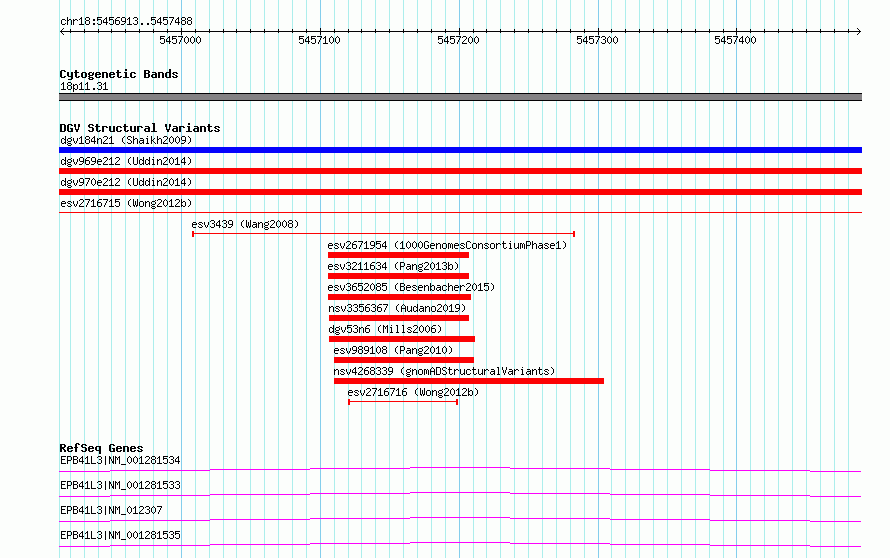 chr18:5456913..5457488

5457000 5457100 5457200 5457300 5457400

Cytogenetic Bands
18p11.31

DGV Structural Variants
dgv184n21 (Shaikh2009)
dgv969e212 (Uddin2014)
dgv970e212 (Uddin2014)
esv2716715 (Wong2012b)
esv3439 (Wang2008)
esv2671954 (1000GenomesConsortiumPhase1)
esv3211634 (Pang2013b)
esv3652085 (Besenbacher2015)
nsv3356367 (Audano2019)
dgv53n6 (Mills2006)
esv989108 (Pang2010)
nsv4268339 (gnomADStructuralVariants)
esv2716716 (Wong2012b)

RefSeq Genes
EPB41L3|NM_001281534
EPB41L3|NM_001281533
EPB41L3|NM_012307
EPB41L3|NM_001281535